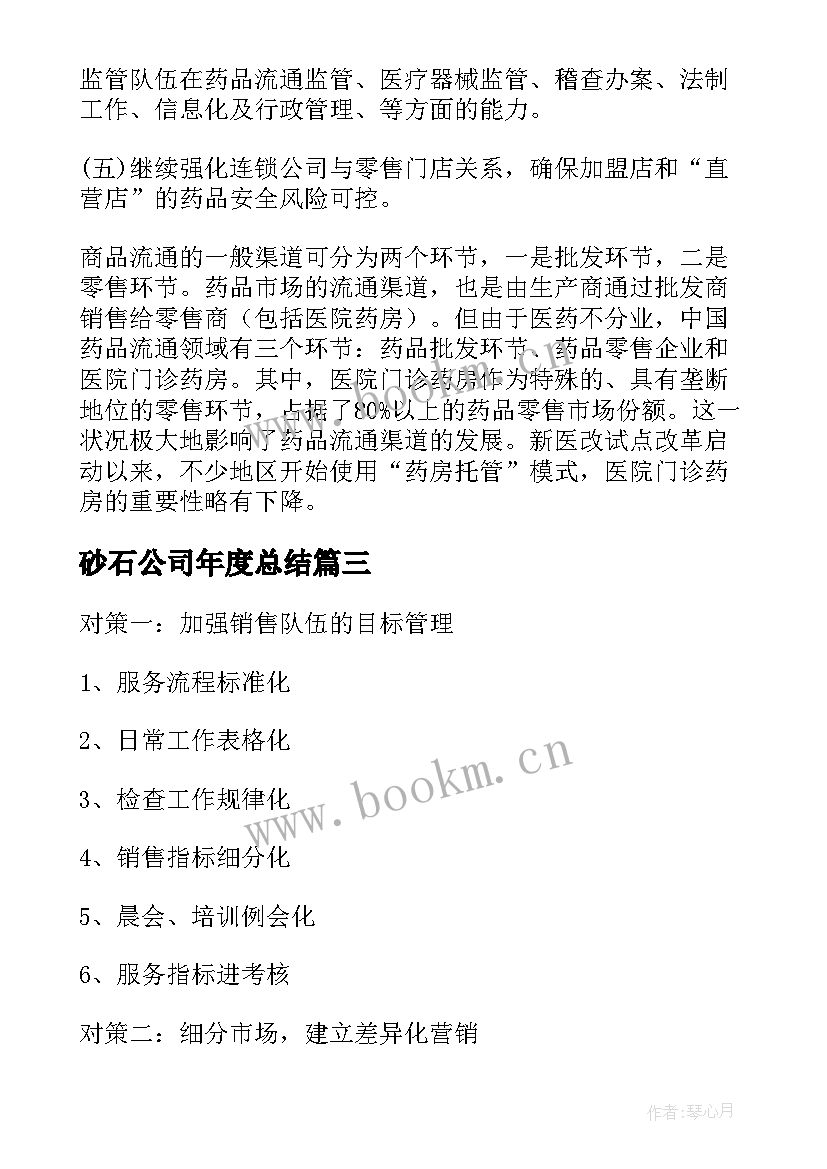 监管队伍在药品流通监管、医疗器械监管、稽查办案、法制工作、信息化及行政管理、等方面的能力。

(五)继续强化连锁公司与零售门店关系，确保加盟店和“直营店”的药品安全风险可控。

商品流通的一般渠道可分为两个环节，一是批发环节，二是零售环节。药品市场的流通渠道，也是由生产商通过批发商销售给零售商（包括医院药房）。但由于医药不分业，中国药品流通领域有三个环节：药品批发环节、药品零售企业和医院门诊药房。其中，医院门诊药房作为特殊的、具有垄断地位的零售环节，占据了80%以上的药品零售市场份额。这一状况极大地影响了药品流通渠道的发展。新医改试点改革启动以来，不少地区开始使用“药房托管”模式，医院门诊药房的重要性略有下降。

砂石公司年度总结篇三

对策一：加强销售队伍的目标管理

1、服务流程标准化

2、日常工作表格化

3、检查工作规律化

4、销售指标细分化

5、晨会、培训例会化

6、服务指标进考核

对策二：细分市场，建立差异化营销

www.bookm.cn

作者:琴心月